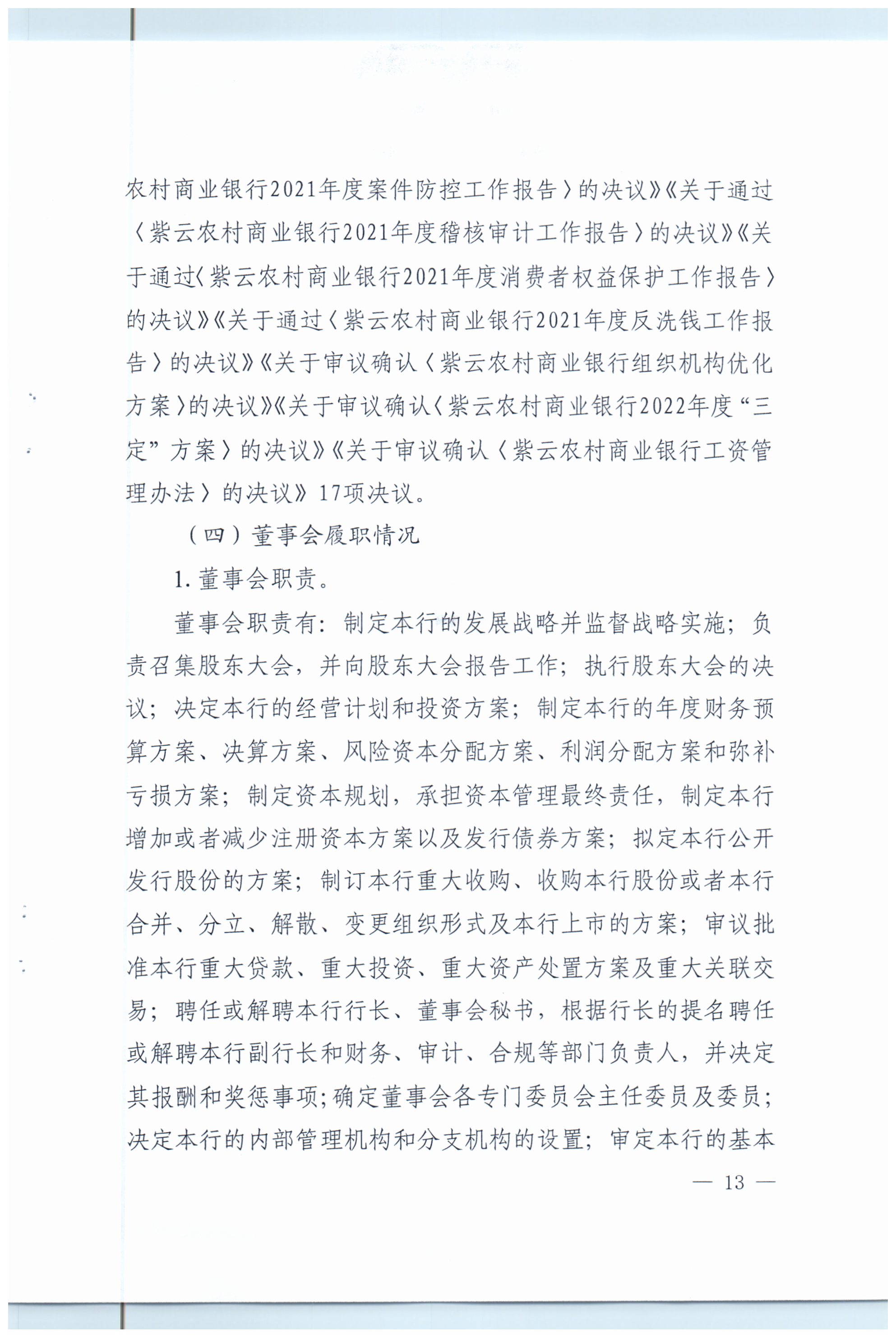 农村商业银行2021年度案件防控工作报告〉的决议》《关于通过〈紫云农村商业银行2021年度稽核审计工作报告〉的决议》《关于通过〈紫云农村商业银行2021年度消费者权益保护工作报告〉的决议》《关于通过〈紫云农村商业银行2021年度反洗钱工作报告〉的决议》《关于审议确认〈紫云农村商业银行组织机构优化方案〉的决议》《关于审议确认〈紫云农村商业银行2022年度“三定”方案〉的决议》《关于审议确认〈紫云农村商业银行工资管理办法〉的决议》17项决议。

（四）董事会履职情况

1. 董事会职责。

董事会职责有：制定本行的发展战略并监督战略实施；负责召集股东大会，并向股东大会报告工作；执行股东大会的决议；决定本行的经营计划和投资方案；制定本行的年度财务预算方案、决算方案、风险资本分配方案、利润分配方案和弥补亏损方案；制定资本规划，承担资本管理最终责任，制定本行增加或者减少注册资本方案以及发行债券方案；拟定本行公开发行股份的方案；制订本行重大收购、收购本行股份或者本行合并、分立、解散、变更组织形式及本行上市的方案；审议批准本行重大贷款、重大投资、重大资产处置方案及重大关联交易；聘任或解聘本行行长、董事会秘书，根据行长的提名聘任或解聘本行副行长和财务、审计、合规等部门负责人，并决定其报酬和奖惩事项；确定董事会各专门委员会主任委员及委员；决定本行的内部管理机构和分支机构的设置；审定本行的基本

— 13 —